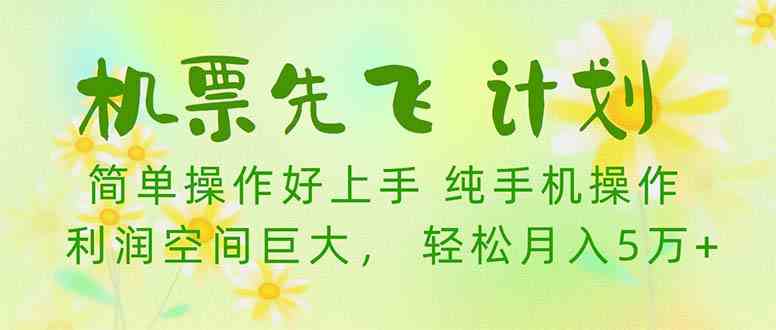 机票先飞 计划

简单操作好上手 纯手机操作

利润空间巨大， 轻松月入5万+